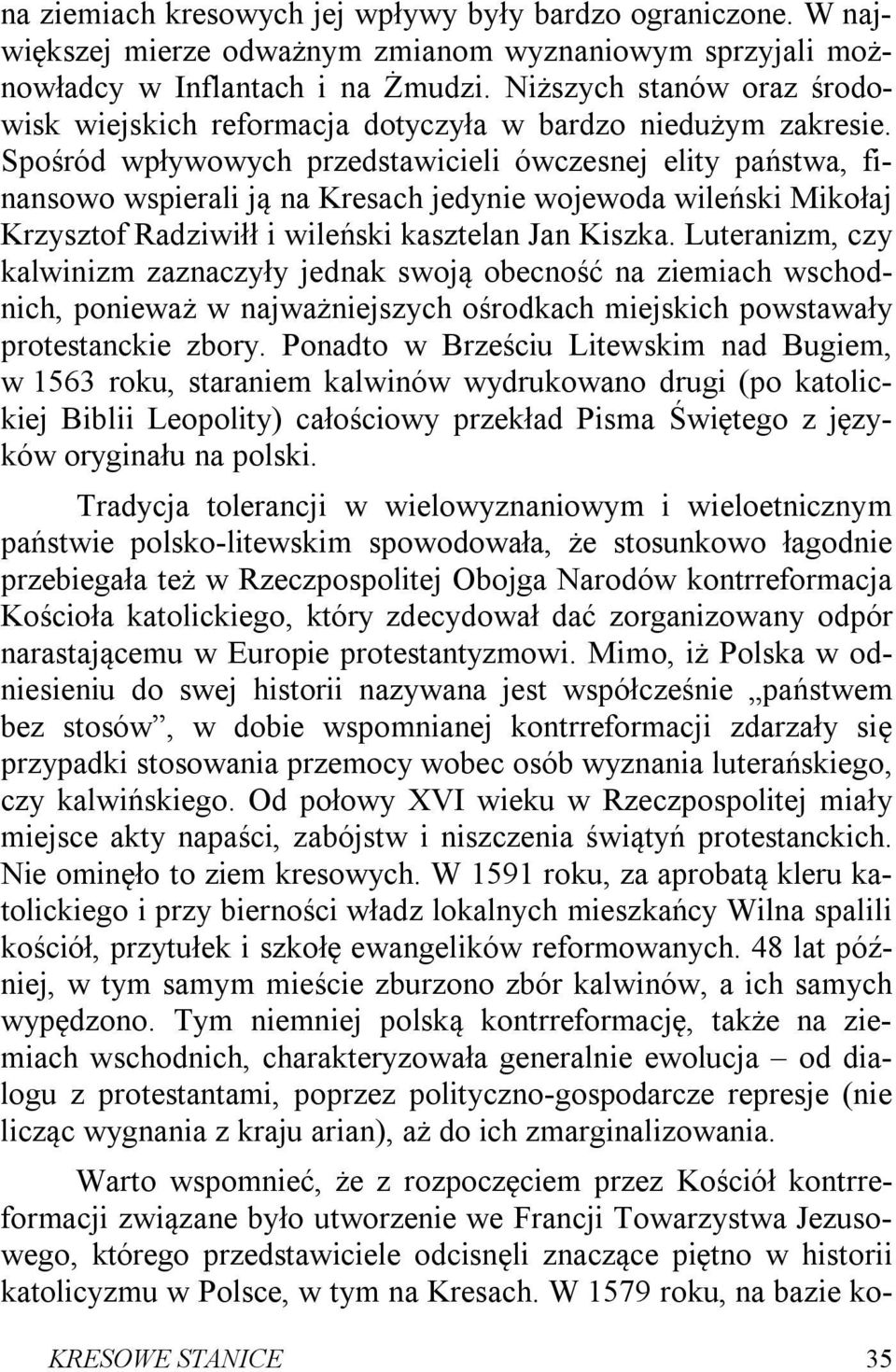 na ziemiach kresowych jej wpływy były bardzo ograniczone. W największej mierze odważnym zmianom wyznaniowym sprzyjali możnowładcy w Inflantach i na Żmudzi. Niższych stanów oraz środowisk wiejskich reformacja dotyczyła w bardzo niedużym zakresie. Spośród wpływowych przedstawicieli ówczesnej elity państwa, finansowo wspierali ją na Kresach jedynie wojewoda wileński Mikołaj Krzysztof Radziwiłł i wileński kasztelan Jan Kiszka. Luteranizm, czy kalwinizm zaznaczyły jednak swoją obecność na ziemiach wschodnich, ponieważ w najważniejszych ośrodkach miejskich powstawały protestanckie zbory. Ponadto w Brześciu Litewskim nad Bugiem, w 1563 roku, staraniem kalwinów wydrukowano drugi (po katolickiej Biblii Leopolity) całościowy przekład Pisma Świętego z języków oryginału na polski.

Tradycja tolerancji w wielowyznaniowym i wieloetnicznym państwie polsko-litewskim spowodowała, że stosunkowo łagodnie przebiegała też w Rzeczpospolitej Obojga Narodów kontrreformacja Kościoła katolickiego, który zdecydował dać zorganizowany odpór narastającemu w Europie protestantyzmowi. Mimo, iż Polska w odniesieniu do swej historii nazywana jest współcześnie „państwem bez stosów”, w dobie wspomnianej kontrreformacji zdarzały się przypadki stosowania przemocy wobec osób wyznania luterańskiego, czy kalwińskiego. Od połowy XVI wieku w Rzeczpospolitej miały miejsce akty napaści, zabójstw i niszczenia świątyń protestanckich. Nie ominęło to ziem kresowych. W 1591 roku, za aprobatą kleru katolickiego i przy bierności władz lokalnych mieszkańcy Wilna spalili kościół, przytułek i szkołę ewangelików reformowanych. 48 lat później, w tym samym mieście zburzono zbór kalwinów, a ich samych wypędzono. Tym niemniej polską kontrreformację, także na ziemiach wschodnich, charakteryzowała generalnie ewolucja – od dialogu z protestantami, poprzez polityczno-gospodarcze represje (nie licząc wygnania z kraju arian), aż do ich zmarginalizowania.

Warto wspomnieć, że z rozpoczęciem przez Kościół kontrreformacji związane było utworzenie we Francji Towarzystwa Jezusowego, którego przedstawiciele odcisnęli znaczące piętno w historii katolicyzmu w Polsce, w tym na Kresach. W 1579 roku, na bazie ko-

KRESOWE STANICE 35